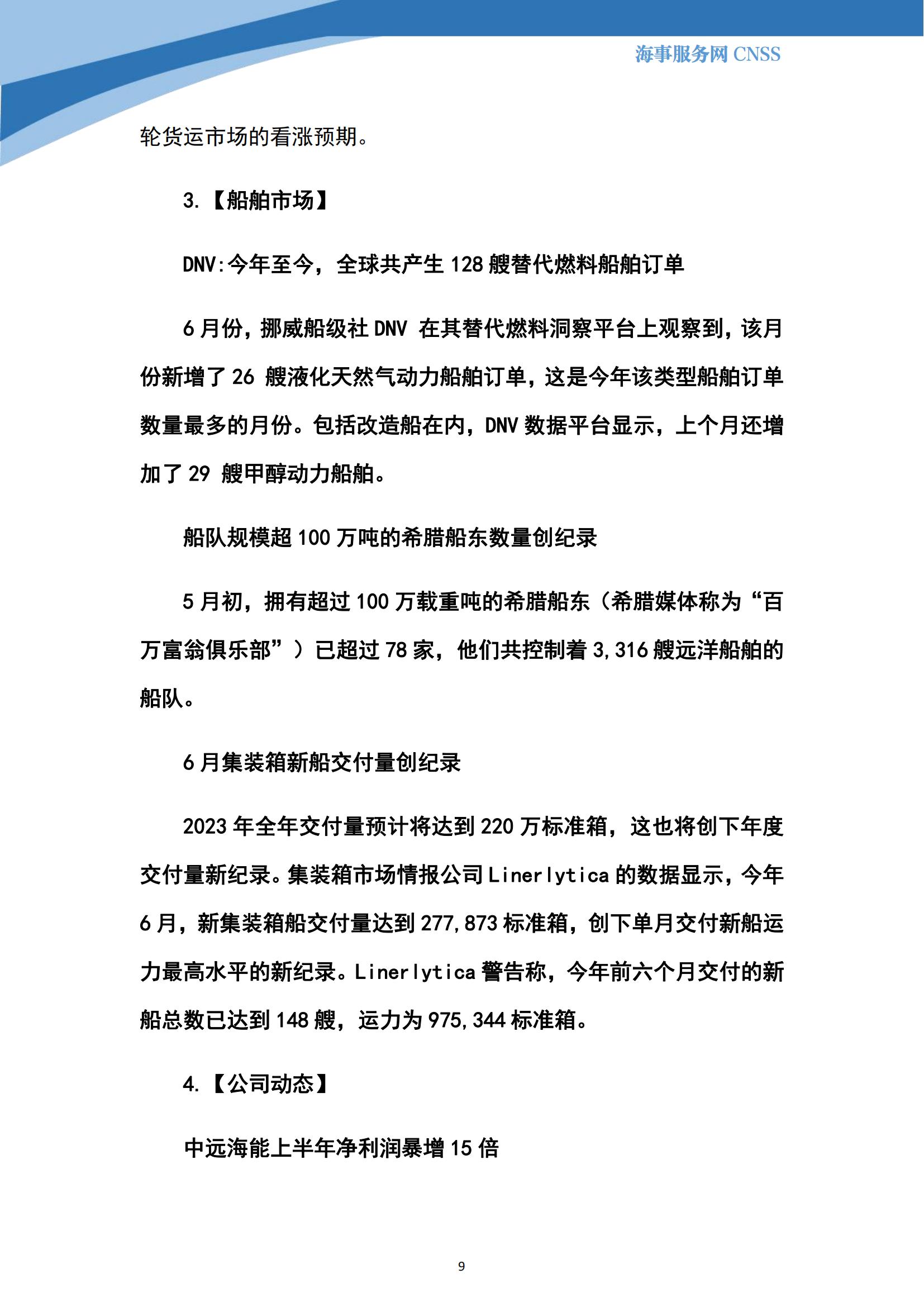 海事服务网 CNSS

轮货运市场的看涨预期。

3.【船舶市场】

DNV:今年至今，全球共产生 128 艘替代燃料船舶订单

6 月份，挪威船级社 DNV 在其替代燃料洞察平台上观察到，该月份新增了 26 艘液化天然气动力船舶订单，这是今年该类型船舶订单数量最多的月份。包括改造船在内，DNV 数据平台显示，上个月还增加了 29 艘甲醇动力船舶。

船队规模超 100 万吨的希腊船东数量创纪录

5 月初，拥有超过 100 万载重吨的希腊船东（希腊媒体称为“百万富翁俱乐部”）已超过 78 家，他们共控制着 3,316 艘远洋船舶的船队。

6 月集装箱新船交付量创纪录

2023 年全年交付量预计将达到 220 万标准箱，这也将创下年度交付量新纪录。集装箱市场情报公司 Linerlytica 的数据显示，今年 6 月，新集装箱船交付量达到 277,873 标准箱，创下单月交付新船运力最高水平的新纪录。Linerlytica 警告称，今年前六个月交付的新船总数已达到 148 艘，运力为 975,344 标准箱。

4.【公司动态】

中远海能上半年净利润暴增 15 倍

9